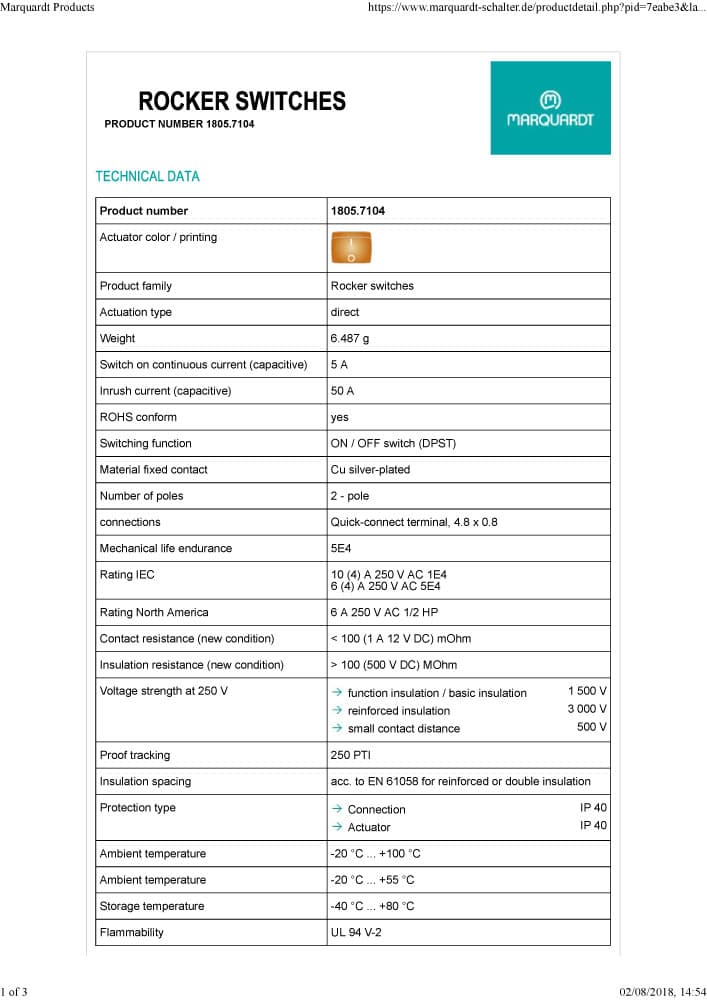 Marquardt Products https://www.marquardt-schalter.de/productdetail.php?pid=7eabe3&la...

ROCKER SWITCHES

PRODUCT NUMBER 1805.7104

MARQUARDT

TECHNICAL DATA

| Product number | 1805.7104 |
|---|---|
| Actuator color / printing | |
| Product family | Rocker switches |
| Actuation type | direct |
| Weight | 6.487 g |
| Switch on continuous current (capacitive) | 5 A |
| Inrush current (capacitive) | 50 A |
| ROHS conform | yes |
| Switching function | ON / OFF switch (DPST) |
| Material fixed contact | Cu silver-plated |
| Number of poles | 2 - pole |
| connections | Quick-connect terminal, 4.8 x 0.8 |
| Mechanical life endurance | 5E4 |
| Rating IEC | 10 (4) A 250 V AC 1E4 6 (4) A 250 V AC 5E4 |
| Rating North America | 6 A 250 V AC 1/2 HP |
| Contact resistance (new condition) | < 100 (1 A 12 V DC) mOhm |
| Insulation resistance (new condition) | > 100 (500 V DC) MOhm |
| Voltage strength at 250 V | → function insulation / basic insulation 1 500 V → reinforced insulation 3 000 V → small contact distance 500 V |
| Proof tracking | 250 PTI |
| Insulation spacing | acc. to EN 61058 for reinforced or double insulation |
| Protection type | → Connection IP 40 → Actuator IP 40 |
| Ambient temperature | -20 °C ... +100 °C |
| Ambient temperature | -20 °C ... +55 °C |
| Storage temperature | -40 °C ... +80 °C |
| Flammability | UL 94 V-2 |

1 of 3 02/08/2018, 14:54